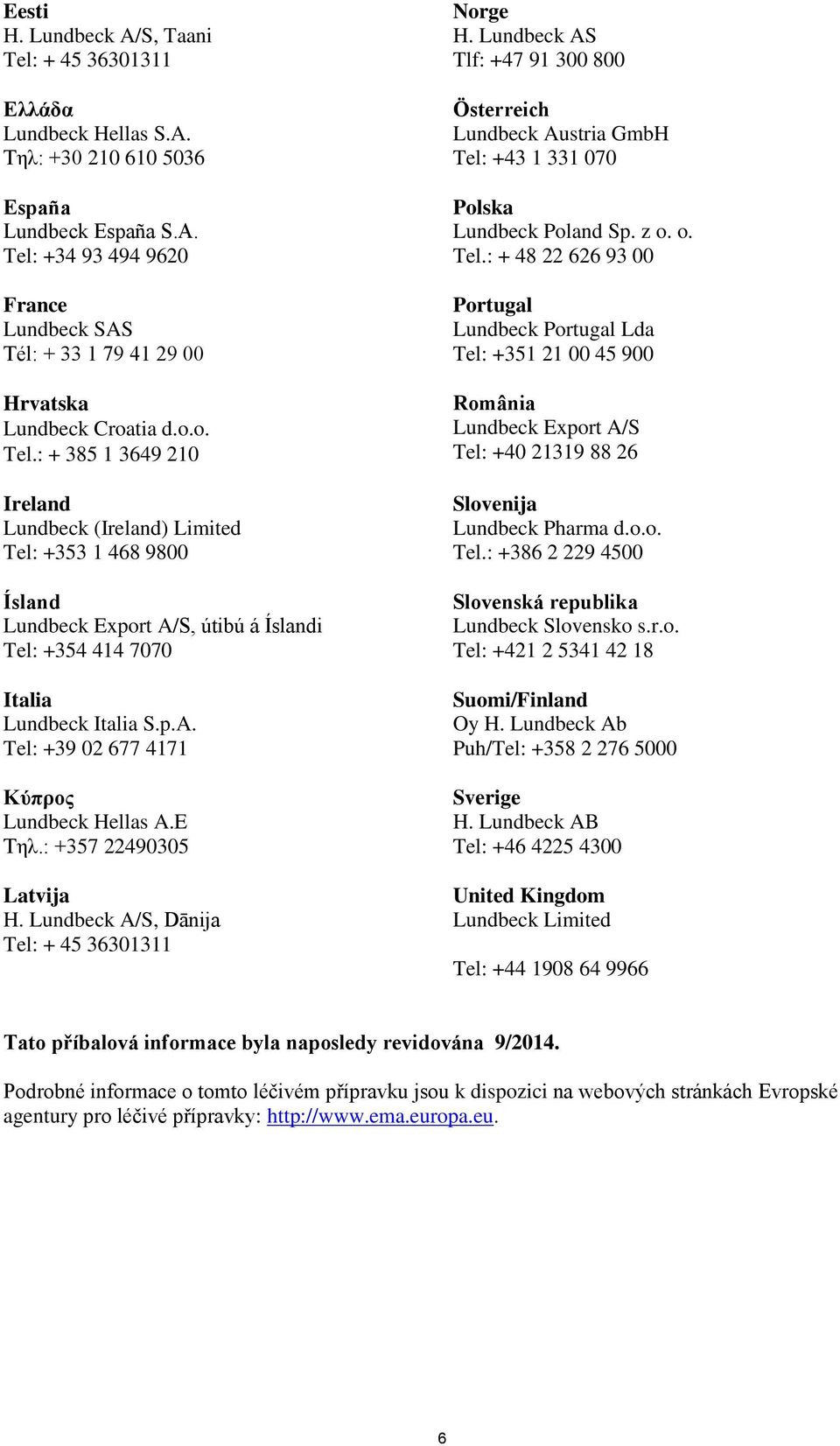 Eesti
H. Lundbeck A/S, Taani
Tel: + 45 36301311

Ελλάδα
Lundbeck Hellas S.A.
Τηλ: +30 210 610 5036

España
Lundbeck España S.A.
Tel: +34 93 494 9620

France
Lundbeck SAS
Tél: + 33 1 79 41 29 00

Hrvatska
Lundbeck Croatia d.o.o.
Tel.: + 385 1 3649 210

Ireland
Lundbeck (Ireland) Limited
Tel: +353 1 468 9800

Ísland
Lundbeck Export A/S, útibú á Íslandi
Tel: +354 414 7070

Italia
Lundbeck Italia S.p.A.
Tel: +39 02 677 4171

Κύπρος
Lundbeck Hellas A.E
Τηλ.: +357 22490305

Latvija
H. Lundbeck A/S, Dānija
Tel: + 45 36301311

Norge
H. Lundbeck AS
Tlf: +47 91 300 800

Österreich
Lundbeck Austria GmbH
Tel: +43 1 331 070

Polska
Lundbeck Poland Sp. z o. o.
Tel.: + 48 22 626 93 00

Portugal
Lundbeck Portugal Lda
Tel: +351 21 00 45 900

România
Lundbeck Export A/S
Tel: +40 21319 88 26

Slovenija
Lundbeck Pharma d.o.o.
Tel.: +386 2 229 4500

Slovenská republika
Lundbeck Slovensko s.r.o.
Tel: +421 2 5341 42 18

Suomi/Finland
Oy H. Lundbeck Ab
Puh/Tel: +358 2 276 5000

Sverige
H. Lundbeck AB
Tel: +46 4225 4300

United Kingdom
Lundbeck Limited

Tel: +44 1908 64 9966

Tato příbalová informace byla naposledy revidována 9/2014.

Podrobné informace o tomto léčivém přípravku jsou k dispozici na webových stránkách Evropské agentury pro léčivé přípravky: http://www.ema.europa.eu.

6